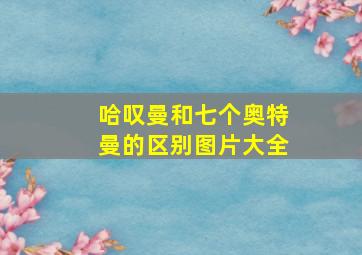 哈叹曼和七个奥特曼的区别图片大全